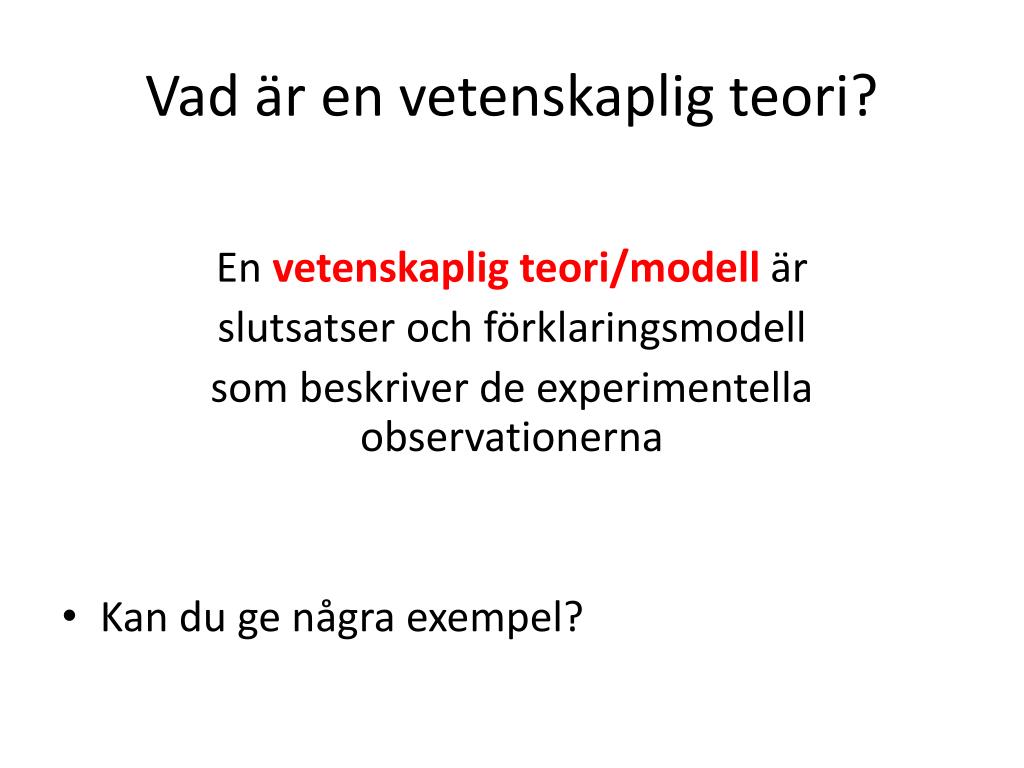 Vad är en vetenskaplig teori?

En vetenskaplig teori/modell är slutsatser och förklaringsmodell som beskriver de experimentella observationerna

• Kan du ge några exempel?